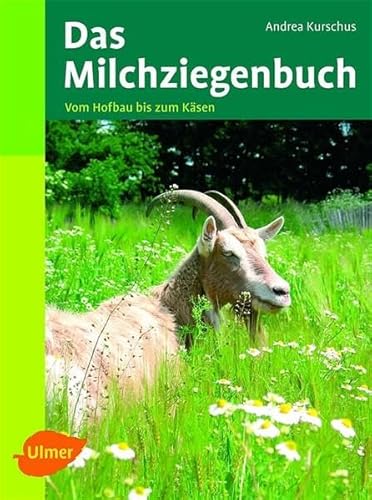 Andrea Kurschus

Das Milchziegenbuch

Vom Hofbau bis zum Käsen

Ulmer